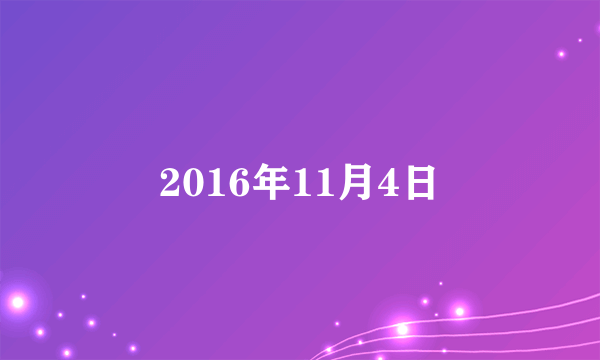 2016年11月4日